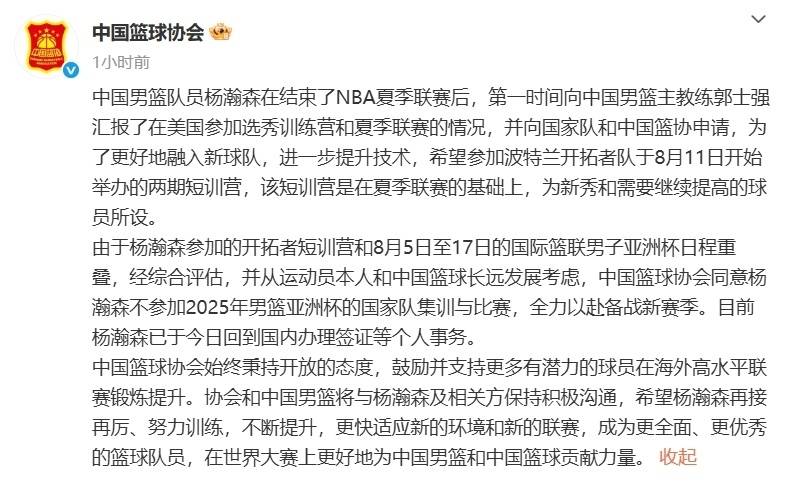 中国篮球协会

1小时前

中国男篮队员杨瀚森在结束了NBA夏季联赛后，第一时间向中国男篮主教练郭士强汇报了在美国参加选秀训练营和夏季联赛的情况，并向国家队和中国篮协申请，为了更好地融入新球队，进一步提升技术，希望参加波特兰开拓者队于8月11日开始举办的两期短训营，该短训营是在夏季联赛的基础上，为新秀和需要继续提高的球员所设。

由于杨瀚森参加的开拓者短训营和8月5日至17日的国际篮联男子亚洲杯日程重叠，经综合评估，并从运动员本人和中国篮球长远发展考虑，中国篮球协会同意杨瀚森不参加2025年男篮亚洲杯的国家队集训与比赛，全力以赴备战新赛季。目前杨瀚森已于今日回到国内办理签证等个人事务。

中国篮球协会始终秉持开放的态度，鼓励并支持更多有潜力的球员在海外高水平联赛锻炼提升。协会和中国男篮将与杨瀚森及相关方保持积极沟通，希望杨瀚森再接再厉、努力训练，不断提升，更快适应新的环境和新的联赛，成为更全面、更优秀的篮球队员，在世界大赛上更好地为中国男篮和中国篮球贡献力量。 收起